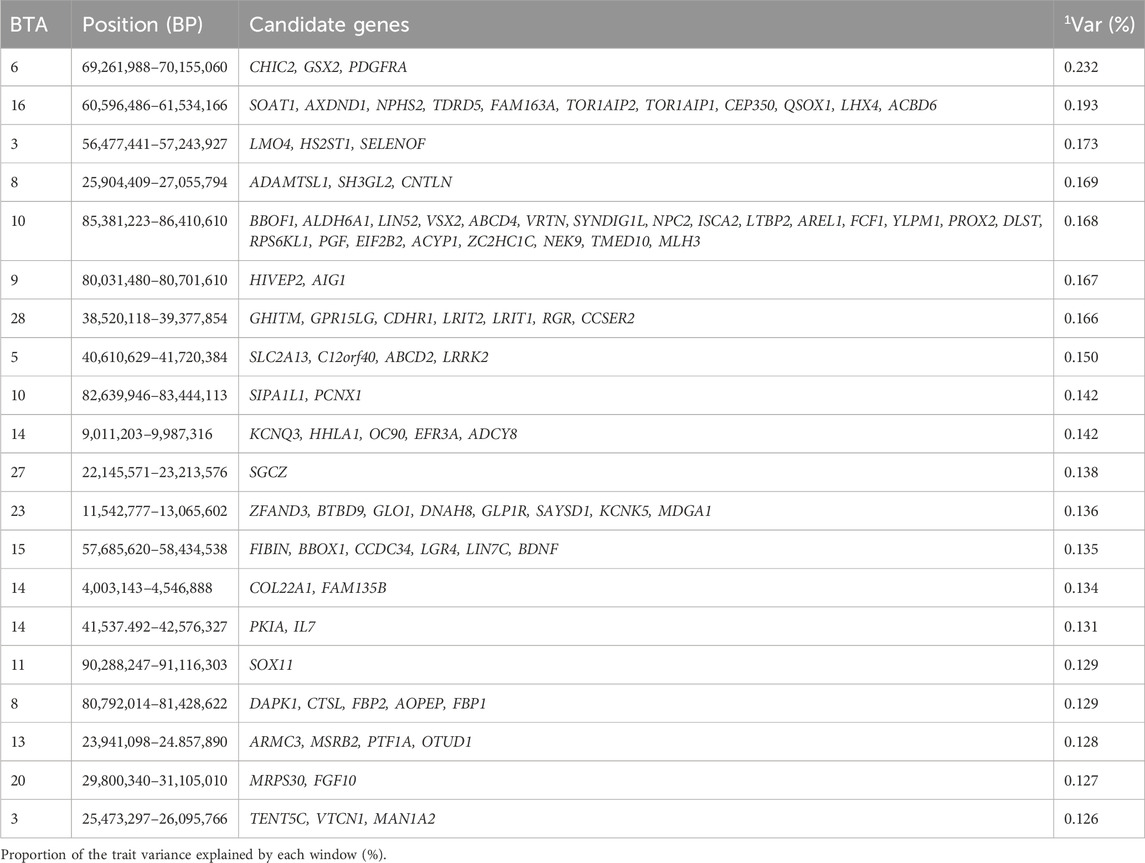 | BTA | Position (BP) | Candidate genes | ¹Var (%) |
|---|---|---|---|
| 6 | 69,261,988–70,155,060 | CHIC2, GSX2, PDGFRA | 0.232 |
| 16 | 60,596,486–61,534,166 | SOAT1, AXDND1, NPHS2, TDRD5, FAM163A, TOR1AIP2, TOR1AIP1, CEP350, QSOX1, LHX4, ACBD6 | 0.193 |
| 3 | 56,477,441–57,243,927 | LMO4, HS2ST1, SELENOF | 0.173 |
| 8 | 25,904,409–27,055,794 | ADAMTSL1, SH3GL2, CNTLN | 0.169 |
| 10 | 85,381,223–86,410,610 | BBOF1, ALDH6A1, LIN52, VSX2, ABCD4, VRTN, SYNDIG1L, NPC2, ISCA2, LTBP2, AREL1, FCF1, YLPM1, PROX2, DLST, RPS6KL1, PGF, EIF2B2, ACYP1, ZC2HC1C, NEK9, TMED10, MLH3 | 0.168 |
| 9 | 80,031,480–80,701,610 | HIVEP2, AIG1 | 0.167 |
| 28 | 38,520,118–39,377,854 | GHITM, GPR15LG, CDHR1, LRIT2, LRIT1, RGR, CCSER2 | 0.166 |
| 5 | 40,610,629–41,720,384 | SLC2A13, C12orf40, ABCD2, LRRK2 | 0.150 |
| 10 | 82,639,946–83,444,113 | SIPA1L1, PCNX1 | 0.142 |
| 14 | 9,011,203–9,987,316 | KCNQ3, HHLA1, OC90, EFR3A, ADCY8 | 0.142 |
| 27 | 22,145,571–23,213,576 | SGCZ | 0.138 |
| 23 | 11,542,777–13,065,602 | ZFAND3, BTBD9, GLO1, DNAH8, GLP1R, SAYSD1, KCNK5, MDGA1 | 0.136 |
| 15 | 57,685,620–58,434,538 | FIBIN, BBOX1, CCDC34, LGR4, LIN7C, BDNF | 0.135 |
| 14 | 4,003,143–4,546,888 | COL22A1, FAM135B | 0.134 |
| 14 | 41,537.492–42,576,327 | PKIA, IL7 | 0.131 |
| 11 | 90,288,247–91,116,303 | SOX11 | 0.129 |
| 8 | 80,792,014–81,428,622 | DAPK1, CTSL, FBP2, AOPEP, FBP1 | 0.129 |
| 13 | 23,941,098–24.857,890 | ARMC3, MSRB2, PTF1A, OTUD1 | 0.128 |
| 20 | 29,800,340–31,105,010 | MRPS30, FGF10 | 0.127 |
| 3 | 25,473,297–26,095,766 | TENT5C, VTCN1, MAN1A2 | 0.126 |

Proportion of the trait variance explained by each window (%).